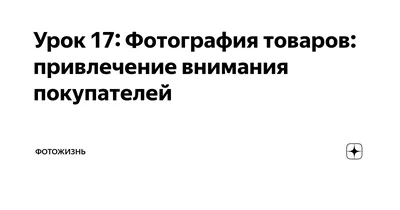 Урок 17: Фотография товаров: привлечение внимания покупателей

ФОТОЖИЗНЬ